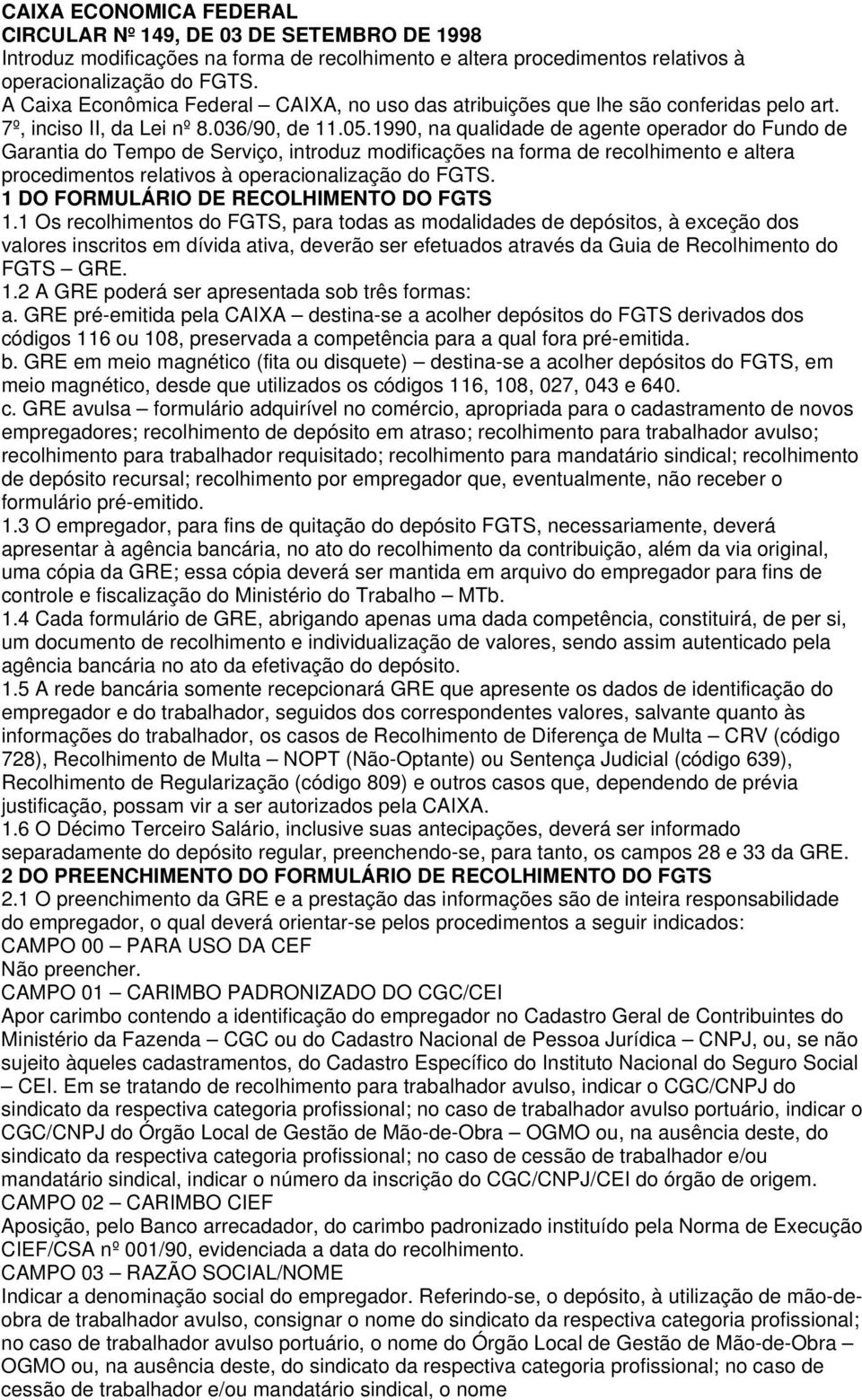 CAIXA ECONOMICA FEDERAL
CIRCULAR Nº 149, DE 03 DE SETEMBRO DE 1998
Introduz modificações na forma de recolhimento e altera procedimentos relativos à operacionalização do FGTS.

A Caixa Econômica Federal – CAIXA, no uso das atribuições que lhe são conferidas pelo art. 7º, inciso II, da Lei nº 8.036/90, de 11.05.1990, na qualidade de agente operador do Fundo de Garantia do Tempo de Serviço, introduz modificações na forma de recolhimento e altera procedimentos relativos à operacionalização do FGTS.

1 DO FORMULÁRIO DE RECOLHIMENTO DO FGTS

1.1 Os recolhimentos do FGTS, para todas as modalidades de depósitos, à exceção dos valores inscritos em dívida ativa, deverão ser efetuados através da Guia de Recolhimento do FGTS – GRE.

1.2 A GRE poderá ser apresentada sob três formas:

a. GRE pré-emitida pela CAIXA – destina-se a acolher depósitos do FGTS derivados dos códigos 116 ou 108, preservada a competência para a qual fora pré-emitida.

b. GRE em meio magnético (fita ou disquete) – destina-se a acolher depósitos do FGTS, em meio magnético, desde que utilizados os códigos 116, 108, 027, 043 e 640.

c. GRE avulsa – formulário adquirível no comércio, apropriada para o cadastramento de novos empregadores; recolhimento de depósito em atraso; recolhimento para trabalhador avulso; recolhimento para trabalhador requisitado; recolhimento para mandatário sindical; recolhimento de depósito recursal; recolhimento por empregador que, eventualmente, não receber o formulário pré-emitido.

1.3 O empregador, para fins de quitação do depósito FGTS, necessariamente, deverá apresentar à agência bancária, no ato do recolhimento da contribuição, além da via original, uma cópia da GRE; essa cópia deverá ser mantida em arquivo do empregador para fins de controle e fiscalização do Ministério do Trabalho – MTb.

1.4 Cada formulário de GRE, abrigando apenas uma dada competência, constituirá, de per si, um documento de recolhimento e individualização de valores, sendo assim autenticado pela agência bancária no ato da efetivação do depósito.

1.5 A rede bancária somente recepcionará GRE que apresente os dados de identificação do empregador e do trabalhador, seguidos dos correspondentes valores, salvante quanto às informações do trabalhador, os casos de Recolhimento de Diferença de Multa – CRV (código 728), Recolhimento de Multa – NOPT (Não-Optante) ou Sentença Judicial (código 639), Recolhimento de Regularização (código 809) e outros casos que, dependendo de prévia justificação, possam vir a ser autorizados pela CAIXA.

1.6 O Décimo Terceiro Salário, inclusive suas antecipações, deverá ser informado separadamente do depósito regular, preenchendo-se, para tanto, os campos 28 e 33 da GRE.

2 DO PREENCHIMENTO DO FORMULÁRIO DE RECOLHIMENTO DO FGTS

2.1 O preenchimento da GRE e a prestação das informações são de inteira responsabilidade do empregador, o qual deverá orientar-se pelos procedimentos a seguir indicados:

CAMPO 00 – PARA USO DA CEF
Não preencher.

CAMPO 01 – CARIMBO PADRONIZADO DO CGC/CEI
Apor carimbo contendo a identificação do empregador no Cadastro Geral de Contribuintes do Ministério da Fazenda – CGC ou do Cadastro Nacional de Pessoa Jurídica – CNPJ, ou, se não sujeito àqueles cadastramentos, do Cadastro Específico do Instituto Nacional do Seguro Social – CEI. Em se tratando de recolhimento para trabalhador avulso, indicar o CGC/CNPJ do sindicato da respectiva categoria profissional; no caso de trabalhador avulso portuário, indicar o CGC/CNPJ do Órgão Local de Gestão de Mão-de-Obra – OGMO ou, na ausência deste, do sindicato da respectiva categoria profissional; no caso de cessão de trabalhador e/ou mandatário sindical, indicar o número da inscrição do CGC/CNPJ/CEI do órgão de origem.

CAMPO 02 – CARIMBO CIEF
Aposição, pelo Banco arrecadador, do carimbo padronizado instituído pela Norma de Execução CIEF/CSA nº 001/90, evidenciada a data do recolhimento.

CAMPO 03 – RAZÃO SOCIAL/NOME
Indicar a denominação social do empregador. Referindo-se, o depósito, à utilização de mão-de-obra de trabalhador avulso, consignar o nome do sindicato da respectiva categoria profissional; no caso de trabalhador avulso portuário, o nome do Órgão Local de Gestão de Mão-de-Obra – OGMO ou, na ausência deste, do sindicato da respectiva categoria profissional; no caso de cessão de trabalhador e/ou mandatário sindical, o nome